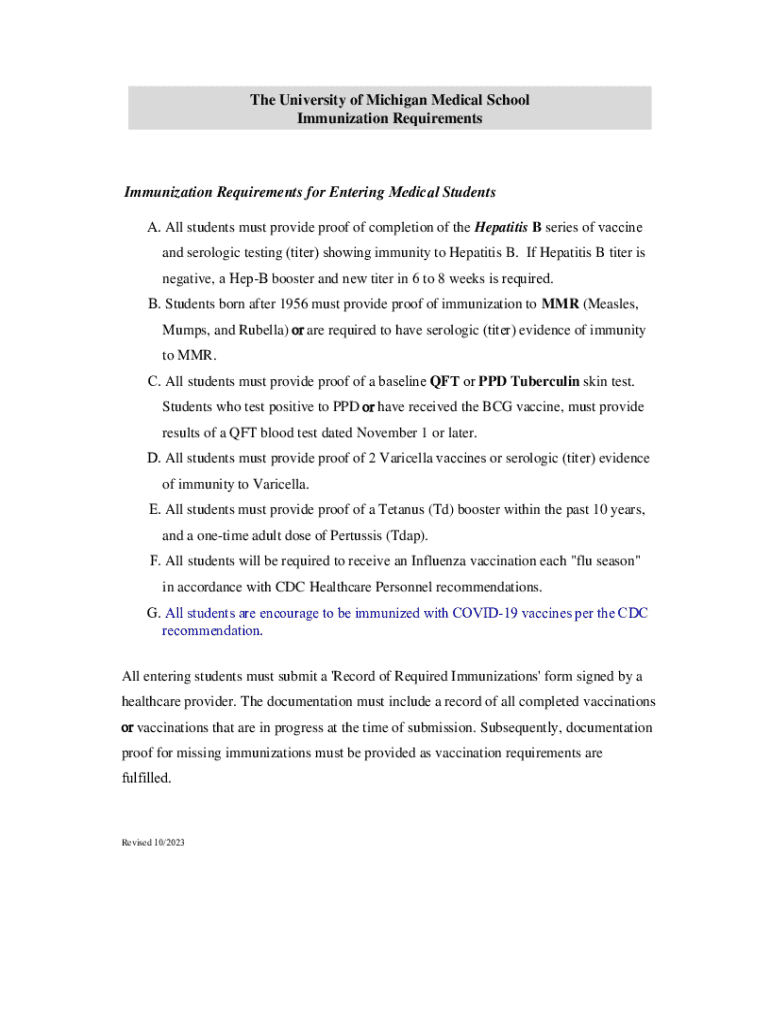 The University of Michigan Medical School
Immunization Requirements

Immunization Requirements for Entering Medical Students

A. All students must provide proof of completion of the Hepatitis B series of vaccine and serologic testing (titer) showing immunity to Hepatitis B. If Hepatitis B titer is negative, a Hep-B booster and new titer in 6 to 8 weeks is required.

B. Students born after 1956 must provide proof of immunization to MMR (Measles, Mumps, and Rubella) or are required to have serologic (titer) evidence of immunity to MMR.

C. All students must provide proof of a baseline QFT or PPD Tuberculin skin test. Students who test positive to PPD or have received the BCG vaccine, must provide results of a QFT blood test dated November 1 or later.

D. All students must provide proof of 2 Varicella vaccines or serologic (titer) evidence of immunity to Varicella.

E. All students must provide proof of a Tetanus (Td) booster within the past 10 years, and a one-time adult dose of Pertussis (Tdap).

F. All students will be required to receive an Influenza vaccination each "flu season" in accordance with CDC Healthcare Personnel recommendations.

G. All students are encourage to be immunized with COVID-19 vaccines per the CDC recommendation.

All entering students must submit a 'Record of Required Immunizations' form signed by a healthcare provider. The documentation must include a record of all completed vaccinations or vaccinations that are in progress at the time of submission. Subsequently, documentation proof for missing immunizations must be provided as vaccination requirements are fulfilled.

Revised 10/2023